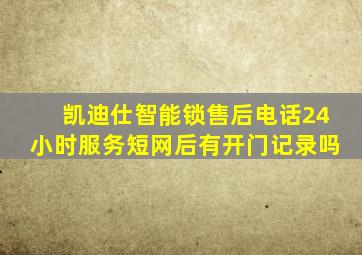 凯迪仕智能锁售后电话24小时服务短网后有开门记录吗